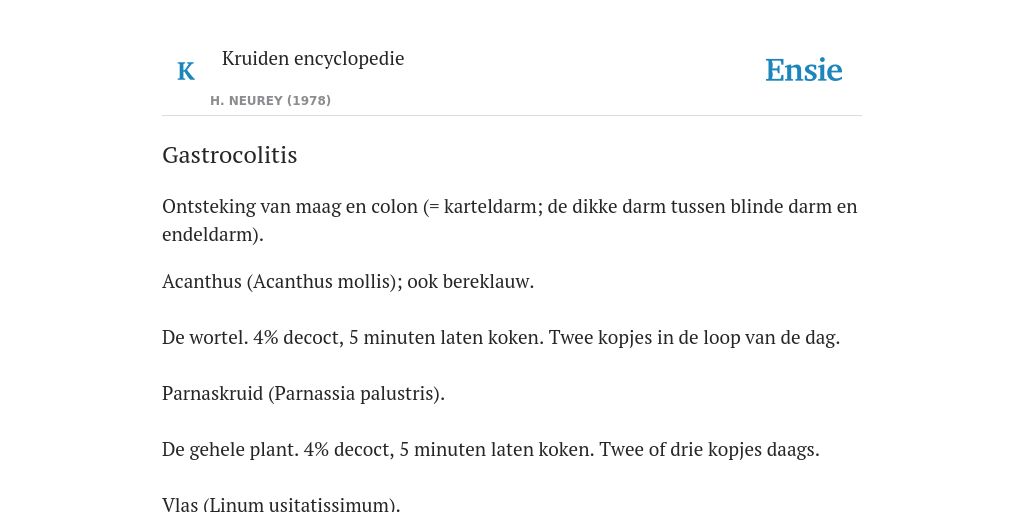 K

Kruiden encyclopedie

H. NEUREY (1978)

Ensie

Gastrocolitis

Ontsteking van maag en colon (= karteldarm; de dikke darm tussen blinde darm en endeldarm).

Acanthus (Acanthus mollis); ook bereklauw.

De wortel. 4% decoct, 5 minuten laten koken. Twee kopjes in de loop van de dag.

Parnaskruid (Parnassia palustris).

De gehele plant. 4% decoct, 5 minuten laten koken. Twee of drie kopjes daags.

Vlas (Linum usitatissimum).